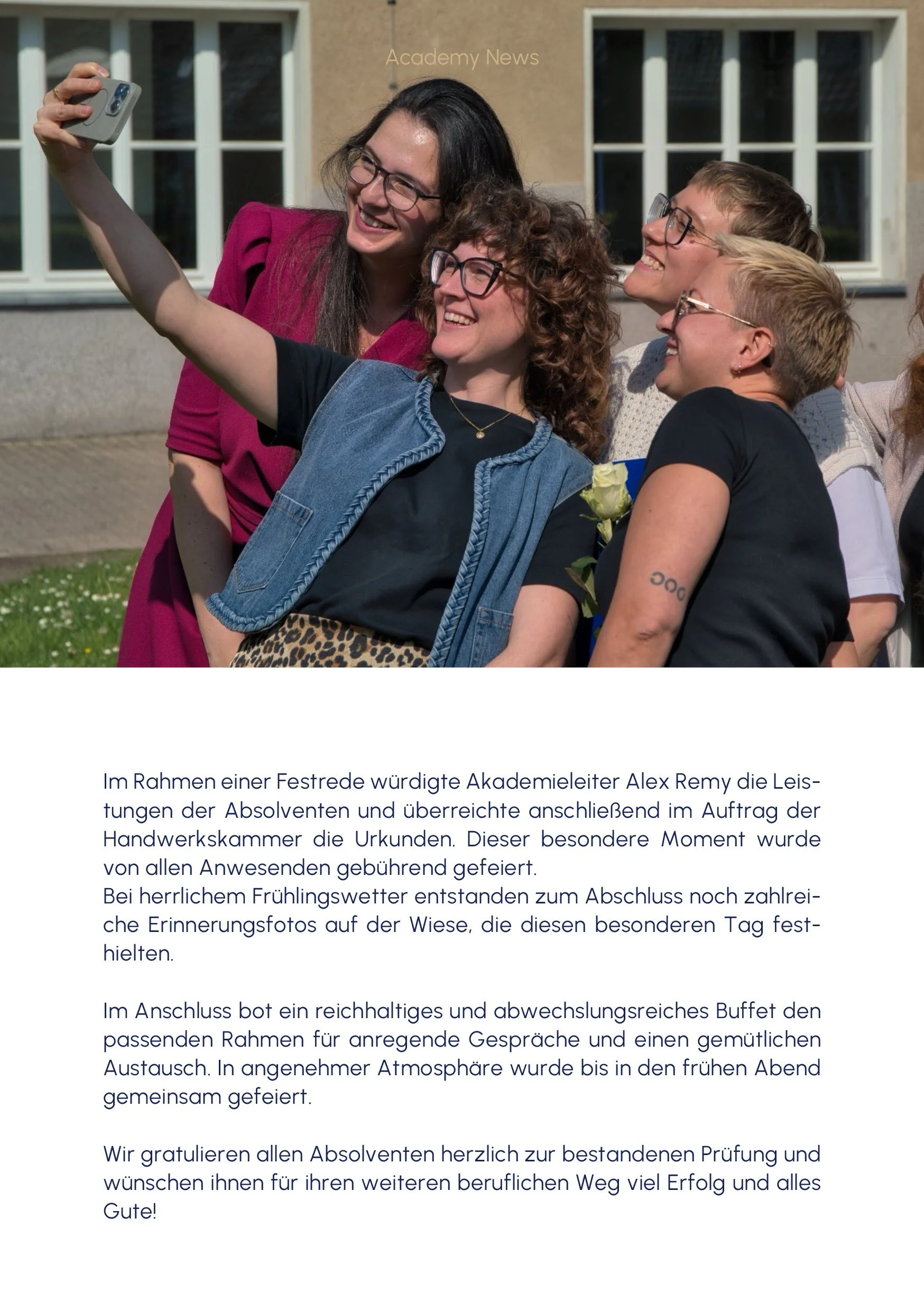 Academy News

Im Rahmen einer Festrede würdigte Akademieleiter Alex Remy die Leistungen der Absolventen und überreichte anschließend im Auftrag der Handwerkskammer die Urkunden. Dieser besondere Moment wurde von allen Anwesenden gebührend gefeiert.
Bei herrlichem Frühlingswetter entstanden zum Abschluss noch zahlreiche Erinnerungsfotos auf der Wiese, die diesen besonderen Tag festhielten.

Im Anschluss bot ein reichhaltiges und abwechslungsreiches Buffet den passenden Rahmen für anregende Gespräche und einen gemütlichen Austausch. In angenehmer Atmosphäre wurde bis in den frühen Abend gemeinsam gefeiert.

Wir gratulieren allen Absolventen herzlich zur bestandenen Prüfung und wünschen ihnen für ihren weiteren beruflichen Weg viel Erfolg und alles Gute!